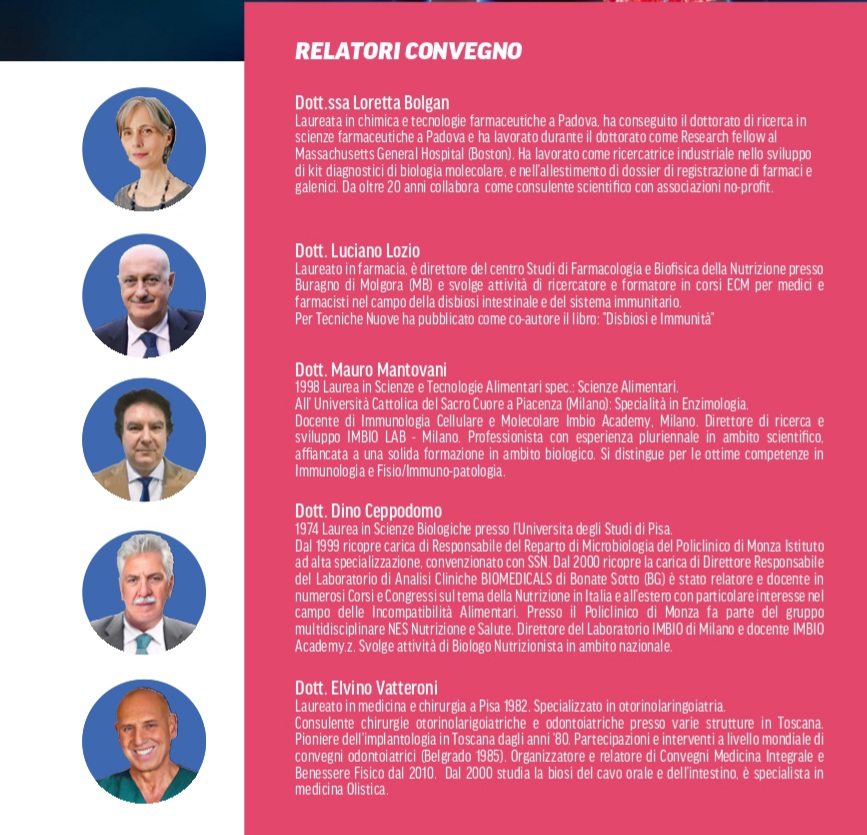 RELATORI CONVEGNO

Dott.ssa Loretta Bolgan
Laureata in chimica e tecnologie farmaceutiche a Padova, ha conseguito il dottorato di ricerca in scienze farmaceutiche a Padova e ha lavorato durante il dottorato come Research fellow al Massachusetts General Hospital (Boston). Ha lavorato come ricercatrice industriale nello sviluppo di kit diagnostici di biologia molecolare, e nell'allestimento di dossier di registrazione di farmaci e galenici. Da oltre 20 anni collabora come consulente scientifico con associazioni no-profit.

Dott. Luciano Lozio
Laureato in farmacia, è direttore del centro Studi di Farmacologia e Biofisica della Nutrizione presso Buragno di Molgora (MB) e svolge attività di ricercatore e formatore in corsi ECM per medici e farmacisti nel campo della disbiosi intestinale e del sistema immunitario.
Per Tecniche Nuove ha pubblicato come co-autore il libro: "Disbiosi e Immunità"

Dott. Mauro Mantovani
1998 Laurea in Scienze e Tecnologie Alimentari spec.: Scienze Alimentari.
All' Università Cattolica del Sacro Cuore a Piacenza (Milano): Specialità in Enzimologia.
Docente di Immunologia Cellulare e Molecolare Imbio Academy, Milano. Direttore di ricerca e sviluppo IMBIO LAB - Milano. Professionista con esperienza pluriennale in ambito scientifico, affiancata a una solida formazione in ambito biologico. Si distingue per le ottime competenze in Immunologia e Fisio/Immuno-patologia.

Dott. Dino Ceppodomo
1974 Laurea in Scienze Biologiche presso l'Universita degli Studi di Pisa.
Dal 1999 ricopre carica di Responsabile del Reparto di Microbiologia del Policlinico di Monza Istituto ad alta specializzazione, convenzionato con SSN. Dal 2000 ricopre la carica di Direttore Responsabile del Laboratorio di Analisi Cliniche BIOMEDICALS di Bonate Sotto (BG) è stato relatore e docente in numerosi Corsi e Congressi sul tema della Nutrizione in Italia e all'estero con particolare interesse nel campo delle Incompatibilità Alimentari. Presso il Policlinico di Monza fa parte del gruppo multidisciplinare NES Nutrizione e Salute. Direttore del Laboratorio IMBIO di Milano e docente IMBIO Academy.z. Svolge attività di Biologo Nutrizionista in ambito nazionale.

Dott. Elvino Vatteroni
Laureato in medicina e chirurgia a Pisa 1982. Specializzato in otorinolaringoiatria.
Consulente chirurgie otorinolarigoiatriche e odontoiatriche presso varie strutture in Toscana. Pioniere dell'implantologia in Toscana dagli anni '80. Partecipazioni e interventi a livello mondiale di convegni odontoiatrici (Belgrado 1985). Organizzatore e relatore di Convegni Medicina Integrale e Benessere Fisico dal 2010. Dal 2000 studia la biosi del cavo orale e dell'intestino, è specialista in medicina Olistica.